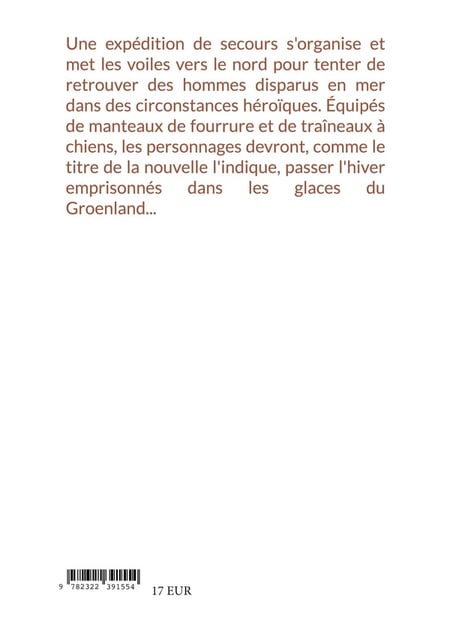 Une expédition de secours s'organise et met les voiles vers le nord pour tenter de retrouver des hommes disparus en mer dans des circonstances héroïques. Équipés de manteaux de fourrure et de traîneaux à chiens, les personnages devront, comme le titre de la nouvelle l'indique, passer l'hiver emprisonnés dans les glaces du Groenland...

9 782322 391554

17 EUR